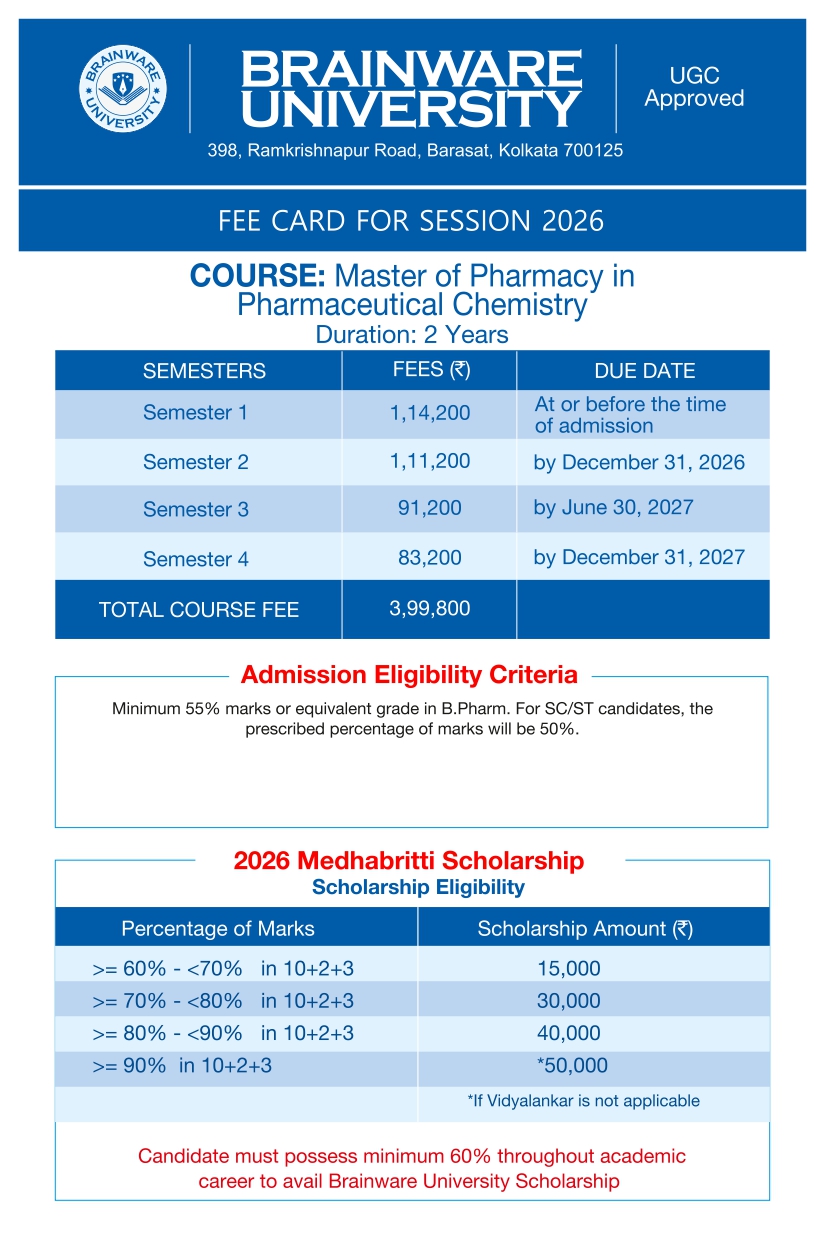 BRAINWARE UNIVERSITY

BRAINWARE UNIVERSITY

UGC Approved

398, Ramkrishnapur Road, Barasat, Kolkata 700125

FEE CARD FOR SESSION 2026

COURSE: Master of Pharmacy in Pharmaceutical Chemistry

Duration: 2 Years

| SEMESTERS | FEES (₹) | DUE DATE |
|---|---|---|
| Semester 1 | 1,14,200 | At or before the time of admission |
| Semester 2 | 1,11,200 | by December 31, 2026 |
| Semester 3 | 91,200 | by June 30, 2027 |
| Semester 4 | 83,200 | by December 31, 2027 |
| TOTAL COURSE FEE | 3,99,800 | |

Admission Eligibility Criteria

Minimum 55% marks or equivalent grade in B.Pharm. For SC/ST candidates, the prescribed percentage of marks will be 50%.

2026 Medhabritti Scholarship

Scholarship Eligibility

| Percentage of Marks | Scholarship Amount (₹) |
|---|---|
| >= 60% - <70% in 10+2+3 | 15,000 |
| >= 70% - <80% in 10+2+3 | 30,000 |
| >= 80% - <90% in 10+2+3 | 40,000 |
| >= 90% in 10+2+3 | *50,000 |
| | *If Vidyalankar is not applicable |

Candidate must possess minimum 60% throughout academic career to avail Brainware University Scholarship